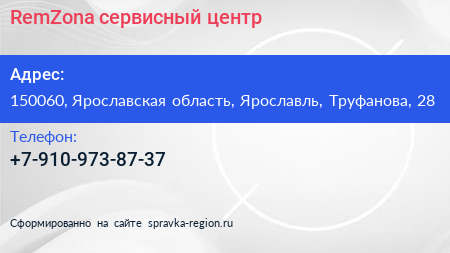 RemZona сервисный центр

Адрес:

150060, Ярославская область, Ярославль, Труфанова, 28

Телефон:

+7-910-973-87-37

Сформированно на сайте spravka-region.ru